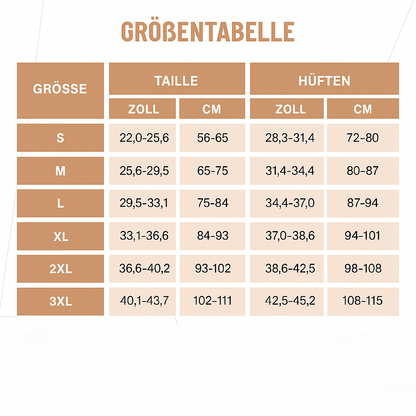 GRÖßENTABELLE

| GRÖSSE | TAILLE ZOLL | TAILLE CM | HÜFTEN ZOLL | HÜFTEN CM |
|---|---|---|---|---|
| S | 22,0-25,6 | 56-65 | 28,3-31,4 | 72-80 |
| M | 25,6-29,5 | 65-75 | 31,4-34,4 | 80-87 |
| L | 29,5-33,1 | 75-84 | 34,4-37,0 | 87-94 |
| XL | 33,1-36,6 | 84-93 | 37,0-38,6 | 94-101 |
| 2XL | 36,6-40,2 | 93-102 | 38,6-42,5 | 98-108 |
| 3XL | 40,1-43,7 | 102-111 | 42,5-45,2 | 108-115 |